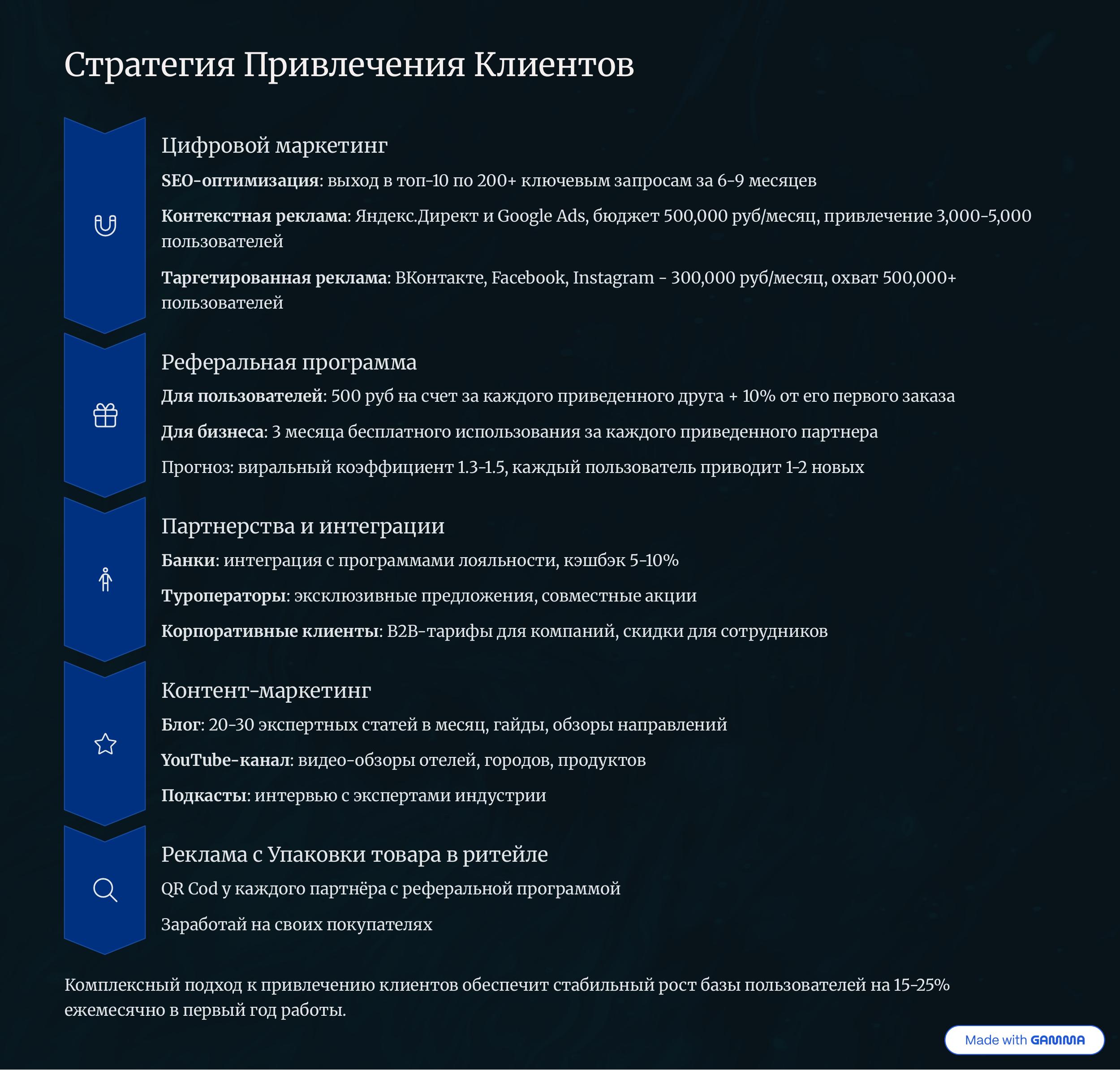 Стратегия Привлечения Клиентов

Цифровой маркетинг

SEO-оптимизация: выход в топ-10 по 200+ ключевым запросам за 6-9 месяцев

Контекстная реклама: Яндекс.Директ и Google Ads, бюджет 500,000 руб/месяц, привлечение 3,000-5,000 пользователей

Таргетированная реклама: ВКонтакте, Facebook, Instagram - 300,000 руб/месяц, охват 500,000+ пользователей

Реферальная программа

Для пользователей: 500 руб на счет за каждого приведенного друга + 10% от его первого заказа

Для бизнеса: 3 месяца бесплатного использования за каждого приведенного партнера

Прогноз: виральный коэффициент 1.3-1.5, каждый пользователь приводит 1-2 новых

Партнерства и интеграции

Банки: интеграция с программами лояльности, кэшбэк 5-10%

Туроператоры: эксклюзивные предложения, совместные акции

Корпоративные клиенты: B2B-тарифы для компаний, скидки для сотрудников

Контент-маркетинг

Блог: 20-30 экспертных статей в месяц, гайды, обзоры направлений

YouTube-канал: видео-обзоры отелей, городов, продуктов

Подкасты: интервью с экспертами индустрии

Реклама с Упаковки товара в ритейле

QR Cod у каждого партнёра с реферальной программой

Заработай на своих покупателях

Комплексный подход к привлечению клиентов обеспечит стабильный рост базы пользователей на 15-25% ежемесячно в первый год работы.

Made with GAMMA